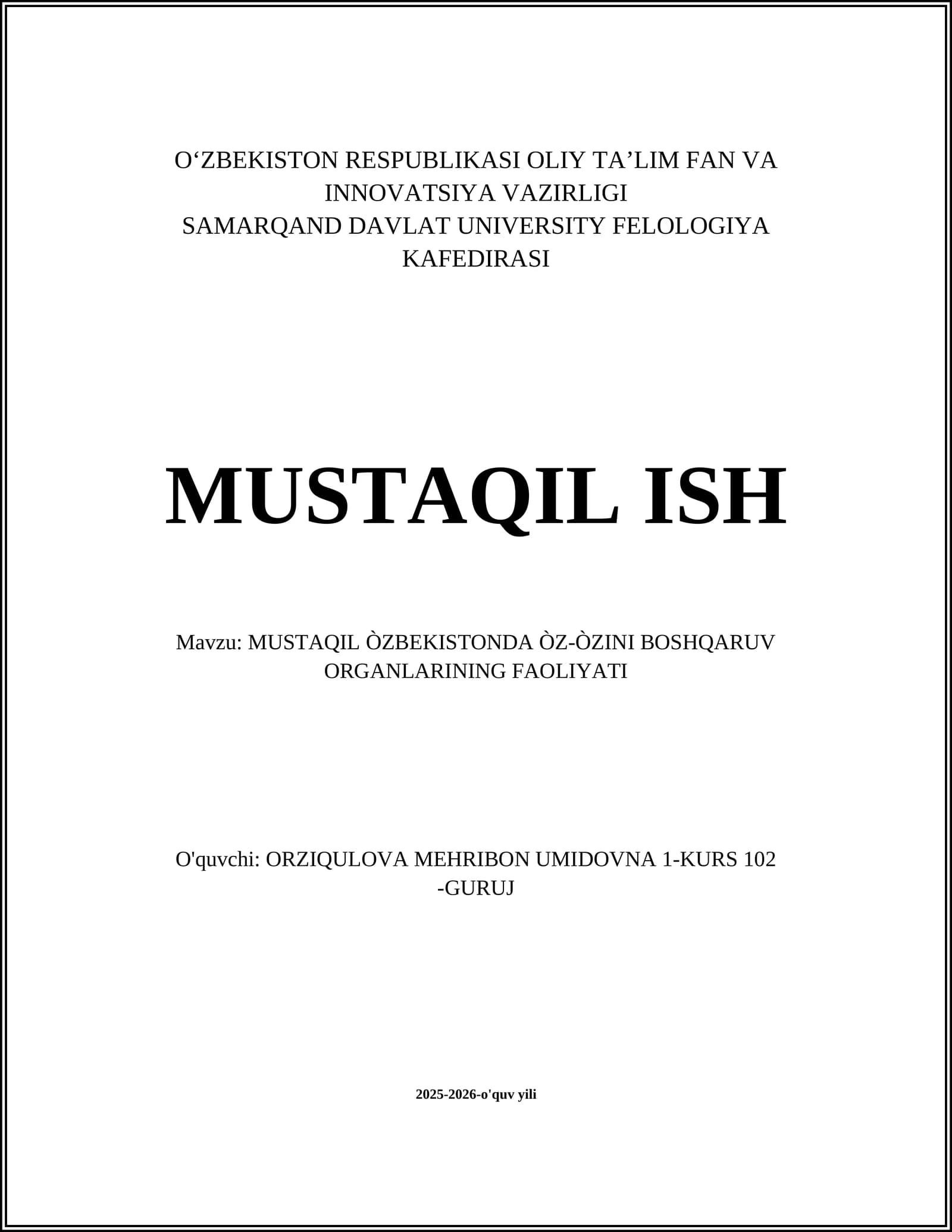 O‘ZBEKISTON RESPUBLIKASI OLIY TA’LIM FAN VA INNOVATSIYA VAZIRLIGI
SAMARQAND DAVLAT UNIVERSITY FELOLOGIYA KAFEDIRASI

MUSTAQIL ISH

Mavzu: MUSTAQIL ÒZBEKISTONDA ÒZ-ÒZINI BOSHQARUV ORGANLARINING FAOLIYATI

O'quvchi: ORZIQULOVA MEHRIBON UMIDOVNA 1-KURS 102 -GURUJ

2025-2026-o'quv yili